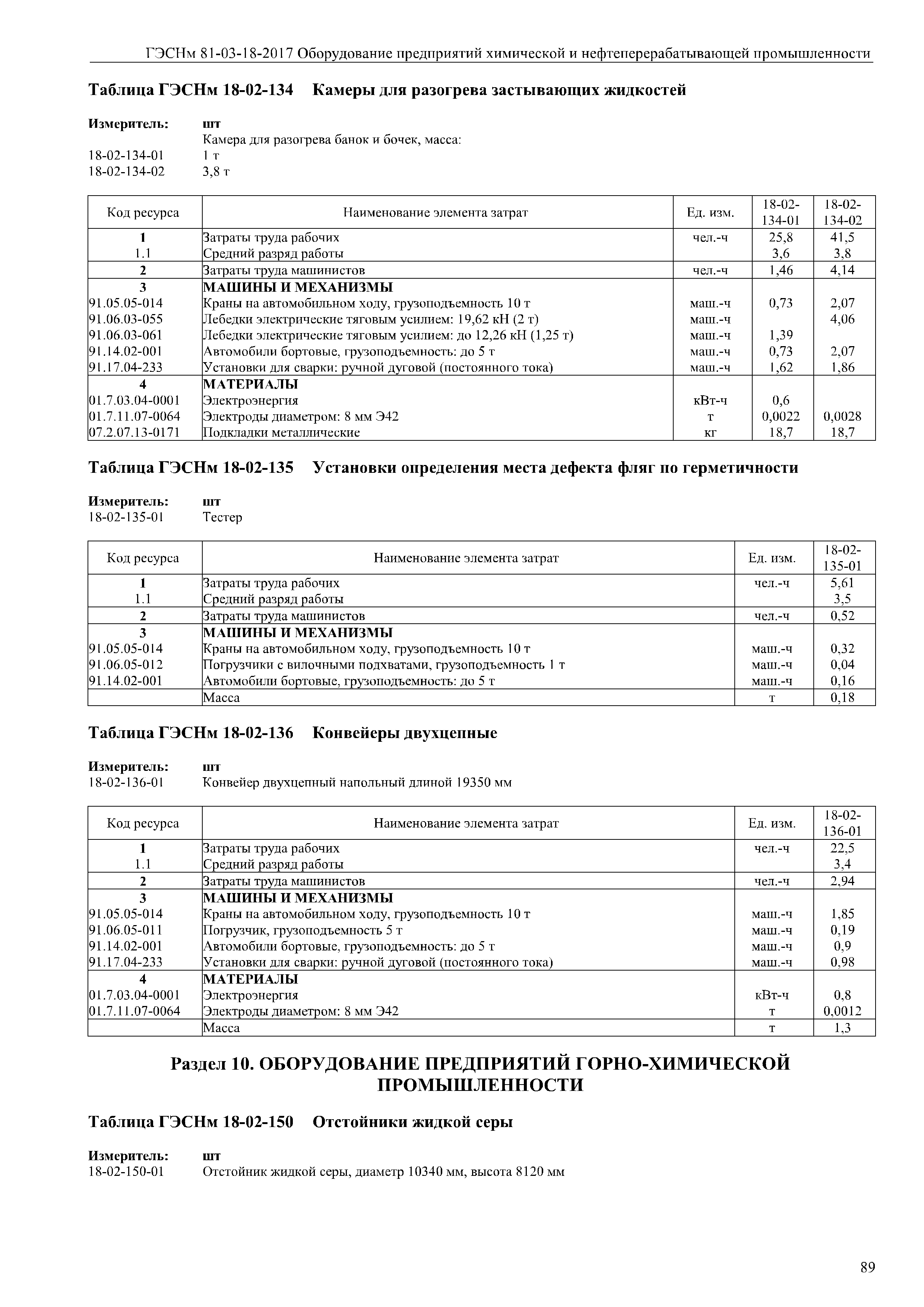 ГЭСНм 81-03-18-2017 Оборудование предприятий химической и нефтеперерабатывающей промышленности

Таблица ГЭСНм 18-02-134 Камеры для разогрева застывающих жидкостей

Измеритель: шт
Камера для разогрева банок и бочек, масса:
18-02-134-01 1 т
18-02-134-02 3,8 т

| Код ресурса | Наименование элемента затрат | Ед. изм. | 18-02-134-01 | 18-02-134-02 |
|---|---|---|---|---|
| 1 | Затраты труда рабочих | чел.-ч | 25,8 | 41,5 |
| 1.1 | Средний разряд работы | | 3,6 | 3,8 |
| 2 | Затраты труда машинистов | чел.-ч | 1,46 | 4,14 |
| 3 | МАШИНЫ И МЕХАНИЗМЫ | | | |
| 91.05.05-014 | Краны на автомобильном ходу, грузоподъемность 10 т | маш.-ч | 0,73 | 2,07 |
| 91.06.03-055 | Лебедки электрические тяговым усилием: 19,62 кН (2 т) | маш.-ч | | 4,06 |
| 91.06.03-061 | Лебедки электрические тяговым усилием: до 12,26 кН (1,25 т) | маш.-ч | 1,39 | |
| 91.14.02-001 | Автомобили бортовые, грузоподъемность: до 5 т | маш.-ч | 0,73 | 2,07 |
| 91.17.04-233 | Установки для сварки: ручной дуговой (постоянного тока) | маш.-ч | 1,62 | 1,86 |
| 4 | МАТЕРИАЛЫ | | | |
| 01.7.03.04-0001 | Электроэнергия | кВт-ч | 0,6 | |
| 01.7.11.07-0064 | Электроды диаметром: 8 мм Э42 | т | 0,0022 | 0,0028 |
| 07.2.07.13-0171 | Подкладки металлические | кг | 18,7 | 18,7 |

Таблица ГЭСНм 18-02-135 Установки определения места дефекта фляг по герметичности

Измеритель: шт
18-02-135-01 Тестер

| Код ресурса | Наименование элемента затрат | Ед. изм. | 18-02-135-01 |
|---|---|---|---|
| 1 | Затраты труда рабочих | чел.-ч | 5,61 |
| 1.1 | Средний разряд работы | | 3,5 |
| 2 | Затраты труда машинистов | чел.-ч | 0,52 |
| 3 | МАШИНЫ И МЕХАНИЗМЫ | | |
| 91.05.05-014 | Краны на автомобильном ходу, грузоподъемность 10 т | маш.-ч | 0,32 |
| 91.06.05-012 | Погрузчики с вилочными подхватами, грузоподъемность 1 т | маш.-ч | 0,04 |
| 91.14.02-001 | Автомобили бортовые, грузоподъемность: до 5 т | маш.-ч | 0,16 |
| | Масса | т | 0,18 |

Таблица ГЭСНм 18-02-136 Конвейеры двухцепные

Измеритель: шт
18-02-136-01 Конвейер двухцепный напольный длиной 19350 мм

| Код ресурса | Наименование элемента затрат | Ед. изм. | 18-02-136-01 |
|---|---|---|---|
| 1 | Затраты труда рабочих | чел.-ч | 22,5 |
| 1.1 | Средний разряд работы | | 3,4 |
| 2 | Затраты труда машинистов | чел.-ч | 2,94 |
| 3 | МАШИНЫ И МЕХАНИЗМЫ | | |
| 91.05.05-014 | Краны на автомобильном ходу, грузоподъемность 10 т | маш.-ч | 1,85 |
| 91.06.05-011 | Погрузчик, грузоподъемность 5 т | маш.-ч | 0,19 |
| 91.14.02-001 | Автомобили бортовые, грузоподъемность: до 5 т | маш.-ч | 0,9 |
| 91.17.04-233 | Установки для сварки: ручной дуговой (постоянного тока) | маш.-ч | 0,98 |
| 4 | МАТЕРИАЛЫ | | |
| 01.7.03.04-0001 | Электроэнергия | кВт-ч | 0,8 |
| 01.7.11.07-0064 | Электроды диаметром: 8 мм Э42 | т | 0,0012 |
| | Масса | т | 1,3 |

Раздел 10. ОБОРУДОВАНИЕ ПРЕДПРИЯТИЙ ГОРНО-ХИМИЧЕСКОЙ ПРОМЫШЛЕННОСТИ

Таблица ГЭСНм 18-02-150 Отстойники жидкой серы

Измеритель: шт
18-02-150-01 Отстойник жидкой серы, диаметр 10340 мм, высота 8120 мм

89